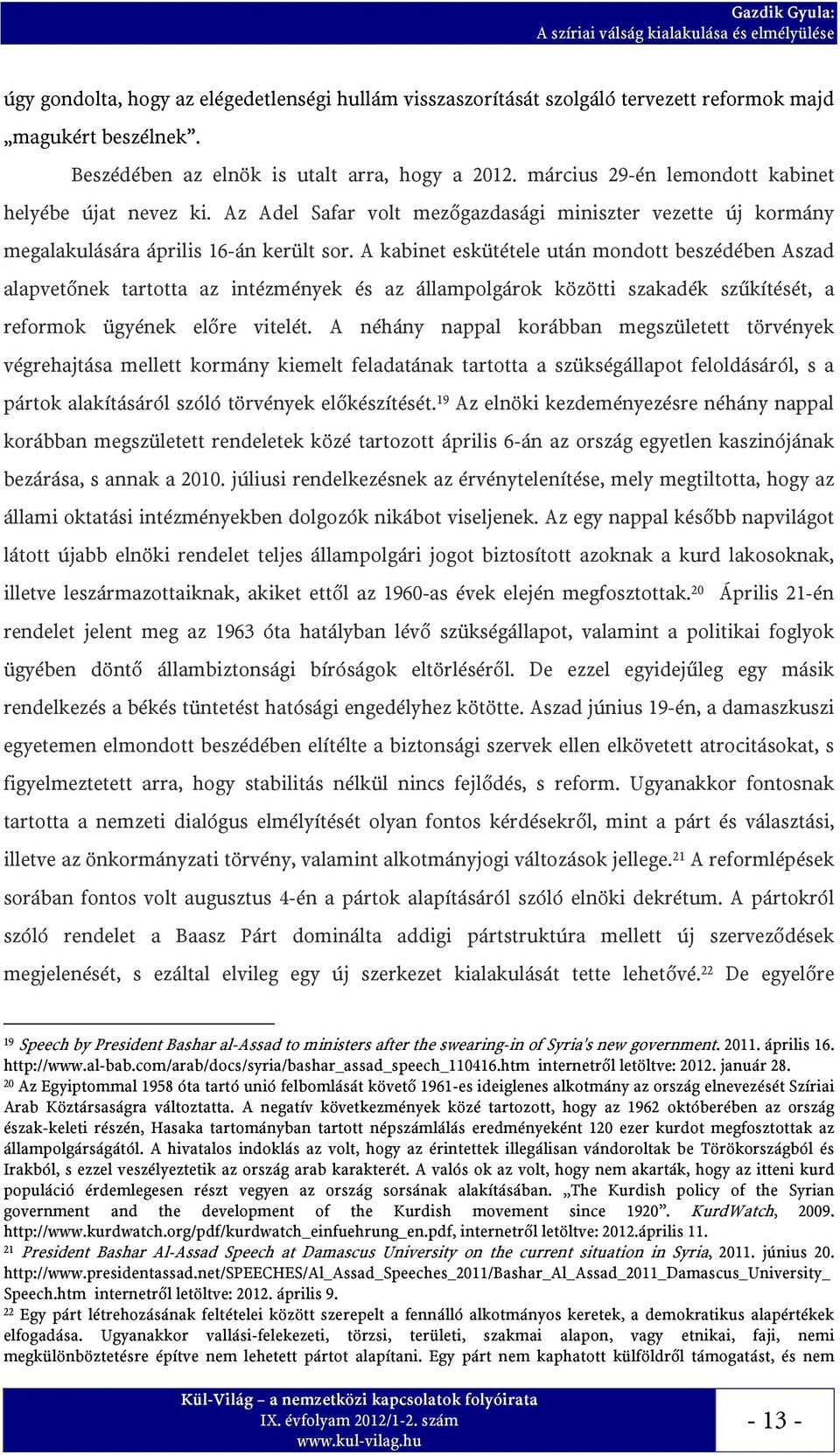 Gazdik Gyula:
A szíriai válság kialakulása és elmélyülése

úgy gondolta, hogy az elégedetlenségi hullám visszaszorítását szolgáló tervezett reformok majd „magukért beszélnek".

Beszédében az elnök is utalt arra, hogy a 2012. március 29-én lemondott kabinet helyébe újat nevez ki. Az Adel Safar volt mezőgazdasági miniszter vezette új kormány megalakulására április 16-án került sor. A kabinet eskütétele után mondott beszédében Aszad alapvetőnek tartotta az intézmények és az állampolgárok közötti szakadék szűkítését, a reformok ügyének előre vitelét. A néhány nappal korábban megszületett törvények végrehajtása mellett kormány kiemelt feladatának tartotta a szükségállapot feloldásáról, s a pártok alakításáról szóló törvények előkészítését.$^{19}$ Az elnöki kezdeményezésre néhány nappal korábban megszületett rendeletek közé tartozott április 6-án az ország egyetlen kaszinójának bezárása, s annak a 2010. júliusi rendelkezésnek az érvénytelenítése, mely megtiltotta, hogy az állami oktatási intézményekben dolgozók nikábot viseljenek. Az egy nappal később napvilágot látott újabb elnöki rendelet teljes állampolgári jogot biztosított azoknak a kurd lakosoknak, illetve leszármazottaiknak, akiket ettől az 1960-as évek elején megfosztottak.$^{20}$ Április 21-én rendelet jelent meg az 1963 óta hatályban lévő szükségállapot, valamint a politikai foglyok ügyében döntő állambiztonsági bíróságok eltörléséről. De ezzel egyidejűleg egy másik rendelkezés a békés tüntetést hatósági engedélyhez kötötte. Aszad június 19-én, a damaszkuszi egyetemen elmondott beszédében elítélte a biztonsági szervek ellen elkövetett atrocitásokat, s figyelmeztetett arra, hogy stabilitás nélkül nincs fejlődés, s reform. Ugyanakkor fontosnak tartotta a nemzeti dialógus elmélyítését olyan fontos kérdésekről, mint a párt és választási, illetve az önkormányzati törvény, valamint alkotmányjogi változások jellege.$^{21}$ A reformlépések sorában fontos volt augusztus 4-én a pártok alapításáról szóló elnöki dekrétum. A pártokról szóló rendelet a Baasz Párt dominálta addigi pártstruktúra mellett új szerveződések megjelenését, s ezáltal elvileg egy új szerkezet kialakulását tette lehetővé.$^{22}$ De egyelőre

$^{19}$ Speech by President Bashar al-Assad to ministers after the swearing-in of Syria's new government. 2011. április 16. http://www.al-bab.com/arab/docs/syria/bashar_assad_speech_110416.htm internetről letöltve: 2012. január 28.
$^{20}$ Az Egyiptommal 1958 óta tartó unió felbomlását követő 1961-es ideiglenes alkotmány az ország elnevezését Szíriai Arab Köztársaságra változtatta. A negatív következmények közé tartozott, hogy az 1962 októberében az ország észak-keleti részén, Hasaka tartományban tartott népszámlálás eredményeként 120 ezer kurdot megfosztottak az állampolgárságától. A hivatalos indoklás az volt, hogy az érintettek illegálisan vándoroltak be Törökországból és Irakból, s ezzel veszélyeztetik az ország arab karakterét. A valós ok az volt, hogy nem akarták, hogy az itteni kurd populáció érdemlegesen részt vegyen az ország sorsának alakításában. „The Kurdish policy of the Syrian government and the development of the Kurdish movement since 1920". KurdWatch, 2009. http://www.kurdwatch.org/pdf/kurdwatch_einfuehrung_en.pdf, internetről letöltve: 2012.április 11.
$^{21}$ President Bashar Al-Assad Speech at Damascus University on the current situation in Syria, 2011. június 20. http://www.presidentassad.net/SPEECHES/Al_Assad_Speeches_2011/Bashar_Al_Assad_2011_Damascus_University_Speech.htm internetről letöltve: 2012. április 9.
$^{22}$ Egy párt létrehozásának feltételei között szerepelt a fennálló alkotmányos keretek, a demokratikus alapértékek elfogadása. Ugyanakkor vallási-felekezeti, törzsi, területi, szakmai alapon, vagy etnikai, faji, nemi megkülönböztetésre építve nem lehetett pártot alapítani. Egy párt nem kaphatott külföldről támogatást, és nem

Kül-Világ – a nemzetközi kapcsolatok folyóirata
IX. évfolyam 2012/1-2. szám
www.kul-vilag.hu

- 13 -